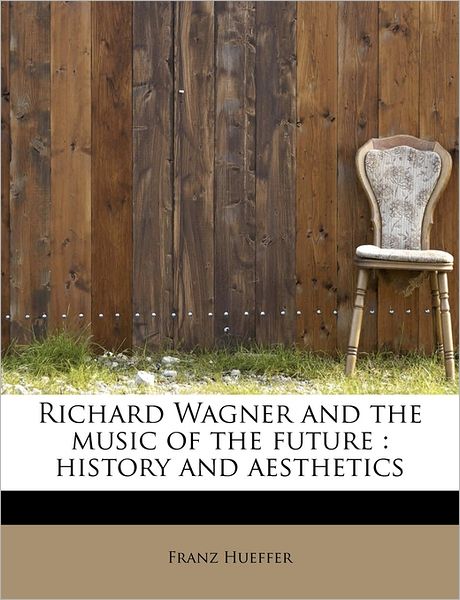 Richard Wagner and the music of the future : history and aesthetics

Franz Hueffer